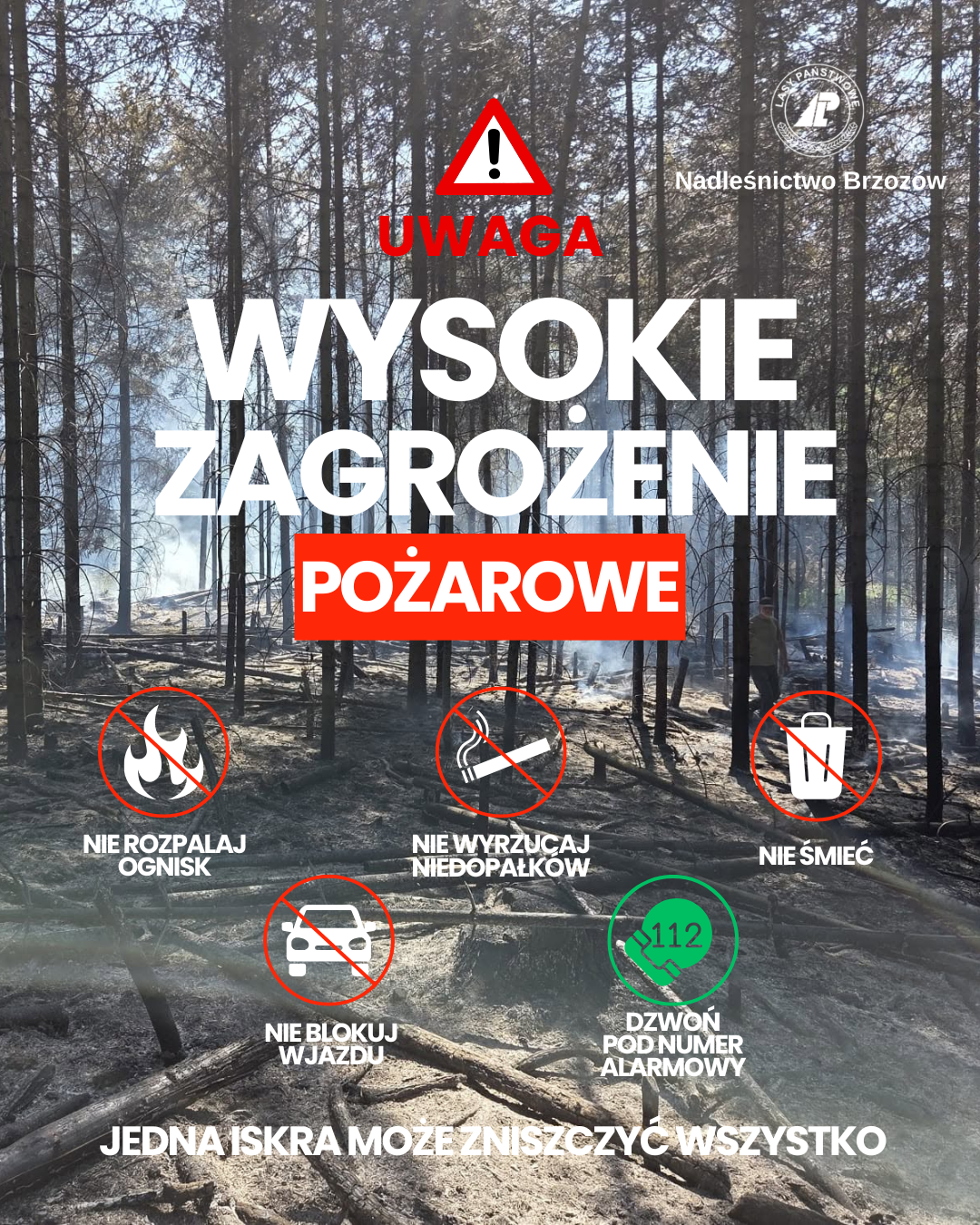 LASY PAŃSTWOWE

Nadleśnictwo Brzozów

UWAGA

WYSOKIE ZAGROŻENIE

POŻAROWE

NIE ROZPALAJ OGNISK

NIE WYRZUCAJ NIEDOPAŁKÓW

NIE ŚMIEĆ

NIE BLOKUJ WJAZDU

112

DZWOŃ POD NUMER ALARMOWY

JEDNA ISKRA MOŻE ZNISZCZYĆ WSZYSTKO